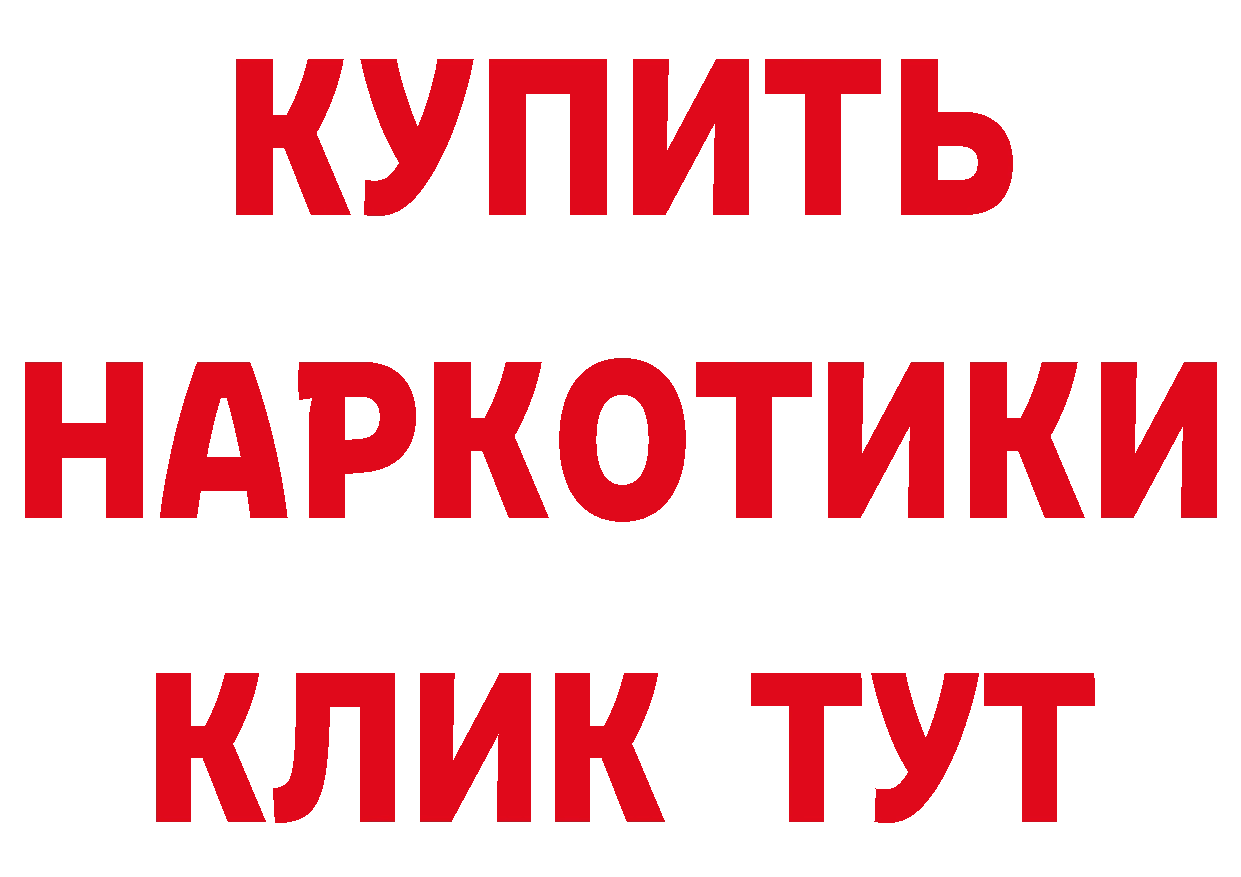 КУПИТЬ

НАРКОТИКИ

КЛИК ТУТ